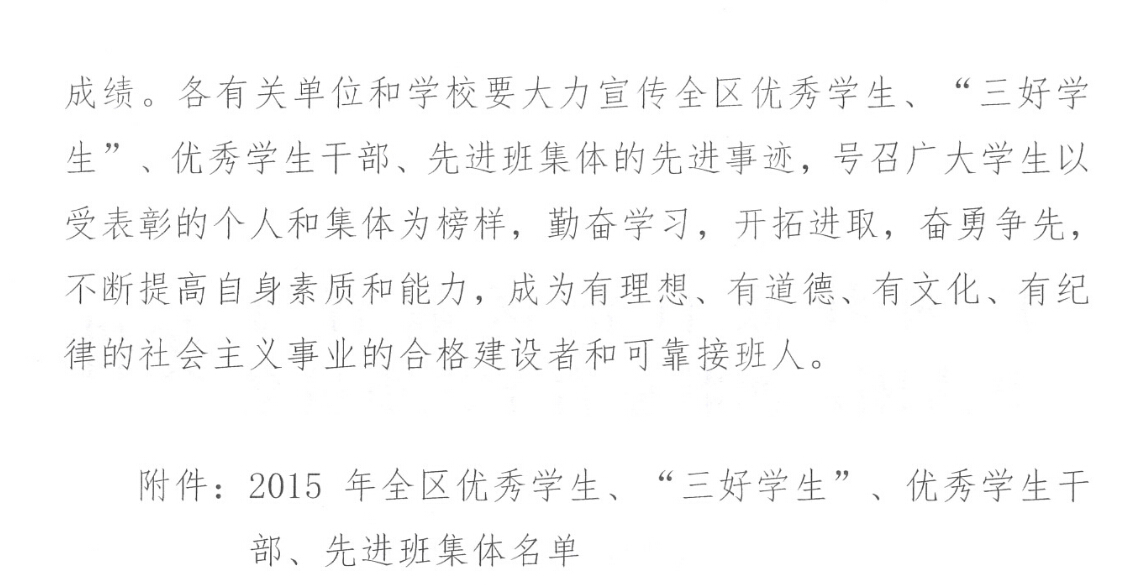 成绩。各有关单位和学校要大力宣传全区优秀学生、“三好学生”、优秀学生干部、先进班集体的先进事迹，号召广大学生以受表彰的个人和集体为榜样，勤奋学习，开拓进取，奋勇争先，不断提高自身素质和能力，成为有理想、有道德、有文化、有纪律的社会主义事业的合格建设者和可靠接班人。

附件：2015年全区优秀学生、“三好学生”、优秀学生干部、先进班集体名单